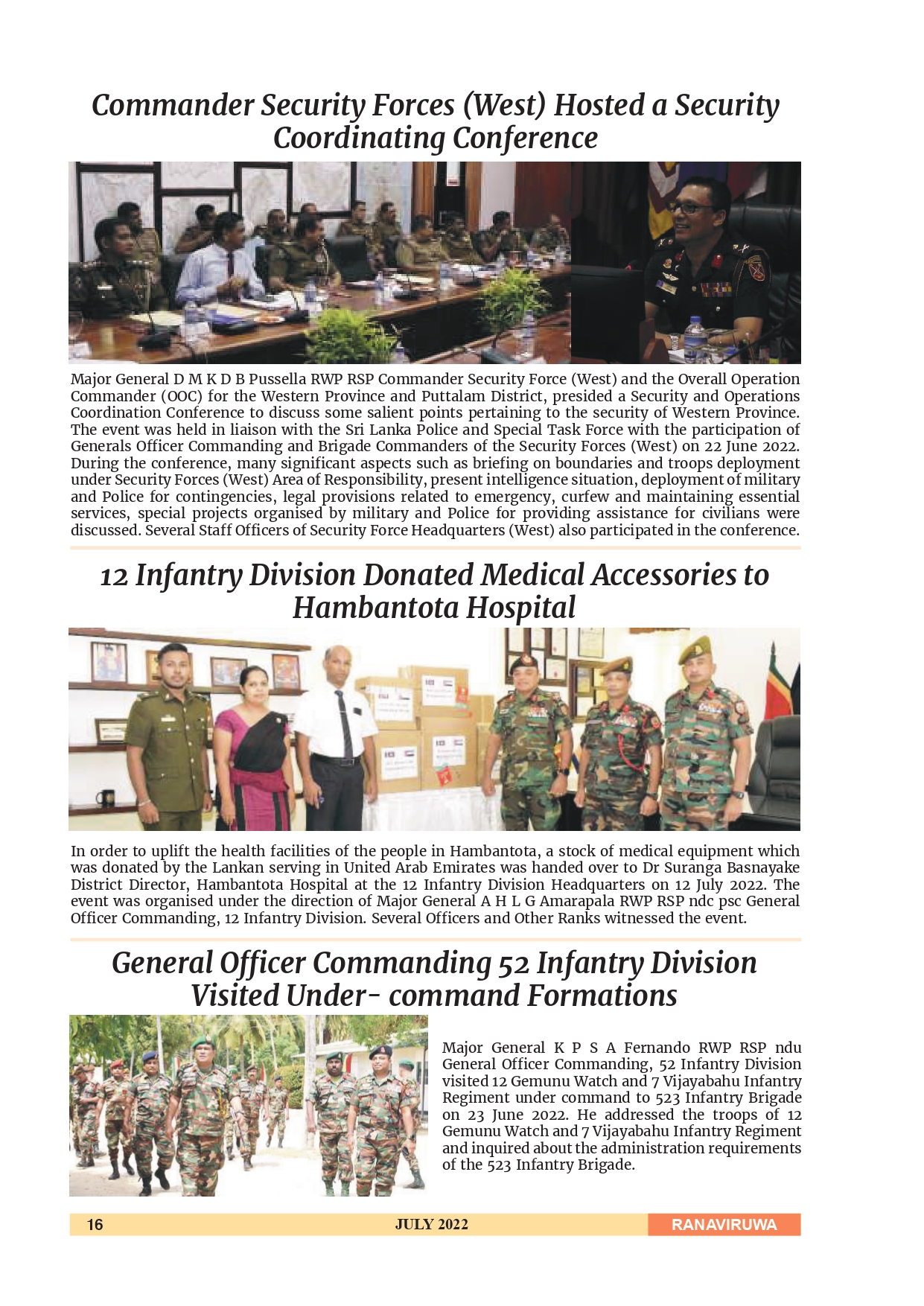 Commander Security Forces (West) Hosted a Security Coordinating Conference

Major General D M K D B Pussella RWP RSP Commander Security Force (West) and the Overall Operation Commander (OOC) for the Western Province and Puttalam District, presided a Security and Operations Coordination Conference to discuss some salient points pertaining to the security of Western Province. The event was held in liaison with the Sri Lanka Police and Special Task Force with the participation of Generals Officer Commanding and Brigade Commanders of the Security Forces (West) on 22 June 2022. During the conference, many significant aspects such as briefing on boundaries and troops deployment under Security Forces (West) Area of Responsibility, present intelligence situation, deployment of military and Police for contingencies, legal provisions related to emergency, curfew and maintaining essential services, special projects organised by military and Police for providing assistance for civilians were discussed. Several Staff Officers of Security Force Headquarters (West) also participated in the conference.

12 Infantry Division Donated Medical Accessories to Hambantota Hospital

In order to uplift the health facilities of the people in Hambantota, a stock of medical equipment which was donated by the Lankan serving in United Arab Emirates was handed over to Dr Suranga Basnayake District Director, Hambantota Hospital at the 12 Infantry Division Headquarters on 12 July 2022. The event was organised under the direction of Major General A H L G Amarapala RWP RSP ndc psc General Officer Commanding, 12 Infantry Division. Several Officers and Other Ranks witnessed the event.

General Officer Commanding 52 Infantry Division Visited Under- command Formations

Major General K P S A Fernando RWP RSP ndu General Officer Commanding, 52 Infantry Division visited 12 Gemunu Watch and 7 Vijayabahu Infantry Regiment under command to 523 Infantry Brigade on 23 June 2022. He addressed the troops of 12 Gemunu Watch and 7 Vijayabahu Infantry Regiment and inquired about the administration requirements of the 523 Infantry Brigade.

16 JULY 2022 RANAVIRUWA